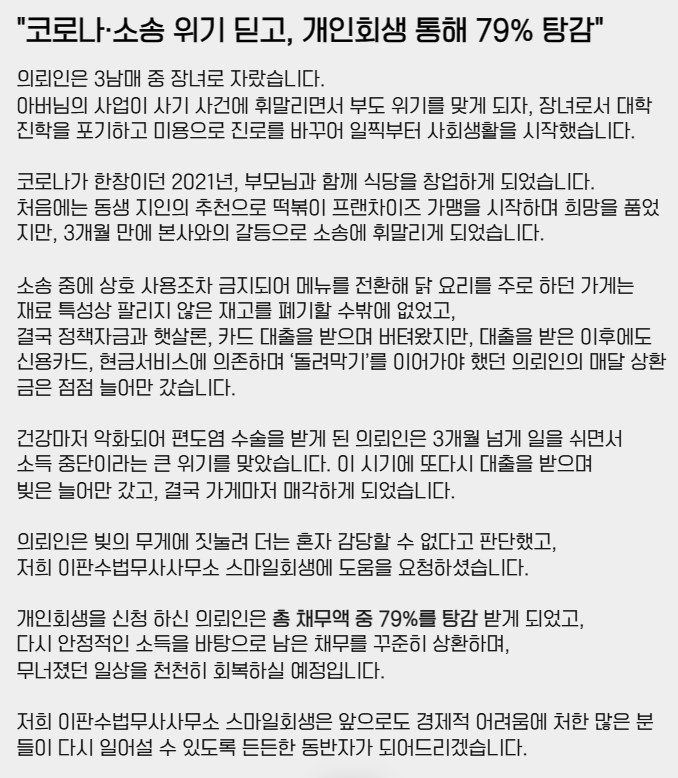 "코로나·소송 위기 딛고, 개인회생 통해 79% 탕감"

의뢰인은 3남매 중 장녀로 자랐습니다.
아버님의 사업이 사기 사건에 휘말리면서 부도 위기를 맞게 되자, 장녀로서 대학 진학을 포기하고 미용으로 진로를 바꾸어 일찍부터 사회생활을 시작했습니다.

코로나가 한창이던 2021년, 부모님과 함께 식당을 창업하게 되었습니다.
처음에는 동생 지인의 추천으로 떡볶이 프랜차이즈 가맹을 시작하며 희망을 품었지만, 3개월 만에 본사와의 갈등으로 소송에 휘말리게 되었습니다.

소송 중에 상호 사용조차 금지되어 메뉴를 전환해 닭 요리를 주로 하던 가게는 재료 특성상 팔리지 않은 재고를 폐기할 수밖에 없었고,
결국 정책자금과 햇살론, 카드 대출을 받으며 버텨왔지만, 대출을 받은 이후에도 신용카드, 현금서비스에 의존하며 '돌려막기'를 이어가야 했던 의뢰인의 매달 상환금은 점점 늘어만 갔습니다.

건강마저 악화되어 편도염 수술을 받게 된 의뢰인은 3개월 넘게 일을 쉬면서
소득 중단이라는 큰 위기를 맞았습니다. 이 시기에 또다시 대출을 받으며
빚은 늘어만 갔고, 결국 가게마저 매각하게 되었습니다.

의뢰인은 빚의 무게에 짓눌려 더는 혼자 감당할 수 없다고 판단했고,
저희 이판수법무사사무소 스마일회생에 도움을 요청하셨습니다.

개인회생을 신청 하신 의뢰인은 총 채무액 중 79%를 탕감 받게 되었고,
다시 안정적인 소득을 바탕으로 남은 채무를 꾸준히 상환하며,
무너졌던 일상을 천천히 회복하실 예정입니다.

저희 이판수법무사사무소 스마일회생은 앞으로도 경제적 어려움에 처한 많은 분들이 다시 일어설 수 있도록 든든한 동반자가 되어드리겠습니다.